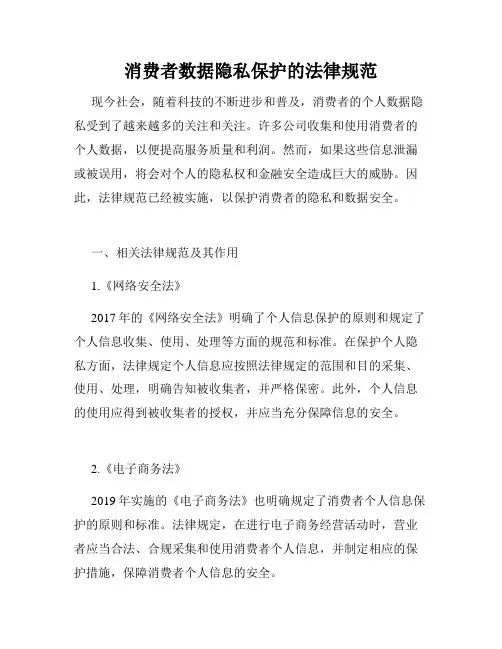 消费者数据隐私保护的法律规范

现今社会，随着科技的不断进步和普及，消费者的个人数据隐私受到了越来越多的关注和关注。许多公司收集和使用消费者的个人数据，以便提高服务质量和利润。然而，如果这些信息泄漏或被误用，将会对个人的隐私权和金融安全造成巨大的威胁。因此，法律规范已经被实施，以保护消费者的隐私和数据安全。

一、相关法律规范及其作用

1.《网络安全法》

2017年的《网络安全法》明确了个人信息保护的原则和规定了个人信息收集、使用、处理等方面的规范和标准。在保护个人隐私方面，法律规定个人信息应按照法律规定的范围和目的采集、使用、处理，明确告知被收集者，并严格保密。此外，个人信息的使用应得到被收集者的授权，并应当充分保障信息的安全。

2.《电子商务法》

2019年实施的《电子商务法》也明确规定了消费者个人信息保护的原则和标准。法律规定，在进行电子商务经营活动时，营业者应当合法、合规采集和使用消费者个人信息，并制定相应的保护措施，保障消费者个人信息的安全。